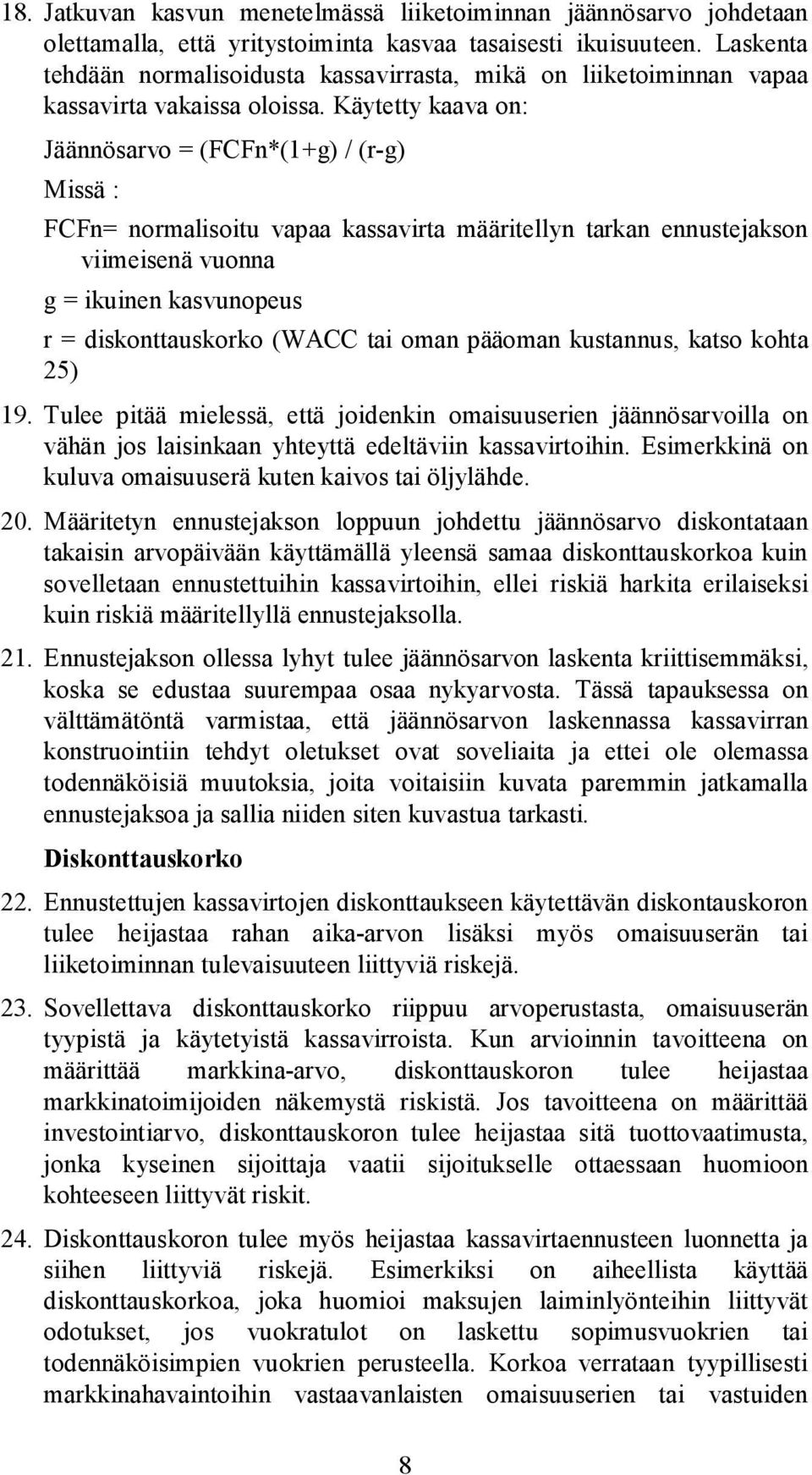 18. Jatkuvan kasvun menetelmässä liiketoiminnan jäännösarvo johdetaan olettamalla, että yritystoiminta kasvaa tasaisesti ikuisuuteen. Laskenta tehdään normalisoidusta kassavirrasta, mikä on liiketoiminnan vapaa kassavirta vakaissa oloissa. Käytetty kaava on:

Jäännösarvo = (FCFn*(1+g) / (r-g)

Missä :

FCFn= normalisoitu vapaa kassavirta määritellyn tarkan ennustejakson viimeisenä vuonna

g = ikuinen kasvunopeus

r = diskonttauskorko (WACC tai oman pääoman kustannus, katso kohta 25)

19. Tulee pitää mielessä, että joidenkin omaisuuserien jäännösarvoilla on vähän jos laisinkaan yhteyttä edeltäviin kassavirtoihin. Esimerkkinä on kuluva omaisuuserä kuten kaivos tai öljylähde.

20. Määritetyn ennustejakson loppuun johdettu jäännösarvo diskontataan takaisin arvopäivään käyttämällä yleensä samaa diskonttauskorkoa kuin sovelletaan ennustettuihin kassavirtoihin, ellei riskiä harkita erilaiseksi kuin riskiä määritellyllä ennustejaksolla.

21. Ennustejakson ollessa lyhyt tulee jäännösarvon laskenta kriittisemmäksi, koska se edustaa suurempaa osaa nykyarvosta. Tässä tapauksessa on välttämätöntä varmistaa, että jäännösarvon laskennassa kassavirran konstruointiin tehdyt oletukset ovat soveliaita ja ettei ole olemassa todennäköisiä muutoksia, joita voitaisiin kuvata paremmin jatkamalla ennustejaksoa ja sallia niiden siten kuvastua tarkasti.

Diskonttauskorko

22. Ennustettujen kassavirtojen diskonttaukseen käytettävän diskontauskoron tulee heijastaa rahan aika-arvon lisäksi myös omaisuuserän tai liiketoiminnan tulevaisuuteen liittyviä riskejä.

23. Sovellettava diskonttauskorko riippuu arvoperustasta, omaisuuserän tyypistä ja käytetyistä kassavirroista. Kun arvioinnin tavoitteena on määrittää markkina-arvo, diskonttauskoron tulee heijastaa markkinatoimijoiden näkemystä riskistä. Jos tavoitteena on määrittää investointiarvo, diskonttauskoron tulee heijastaa sitä tuottovaatimusta, jonka kyseinen sijoittaja vaatii sijoitukselle ottaessaan huomioon kohteeseen liittyvät riskit.

24. Diskonttauskoron tulee myös heijastaa kassavirtaennusteen luonnetta ja siihen liittyviä riskejä. Esimerkiksi on aiheellista käyttää diskonttauskorkoa, joka huomioi maksujen laiminlyönteihin liittyvät odotukset, jos vuokratulot on laskettu sopimusvuokrien tai todennäköisimpien vuokrien perusteella. Korkoa verrataan tyypillisesti markkinahavaintoihin vastaavanlaisten omaisuuserien tai vastuiden

8